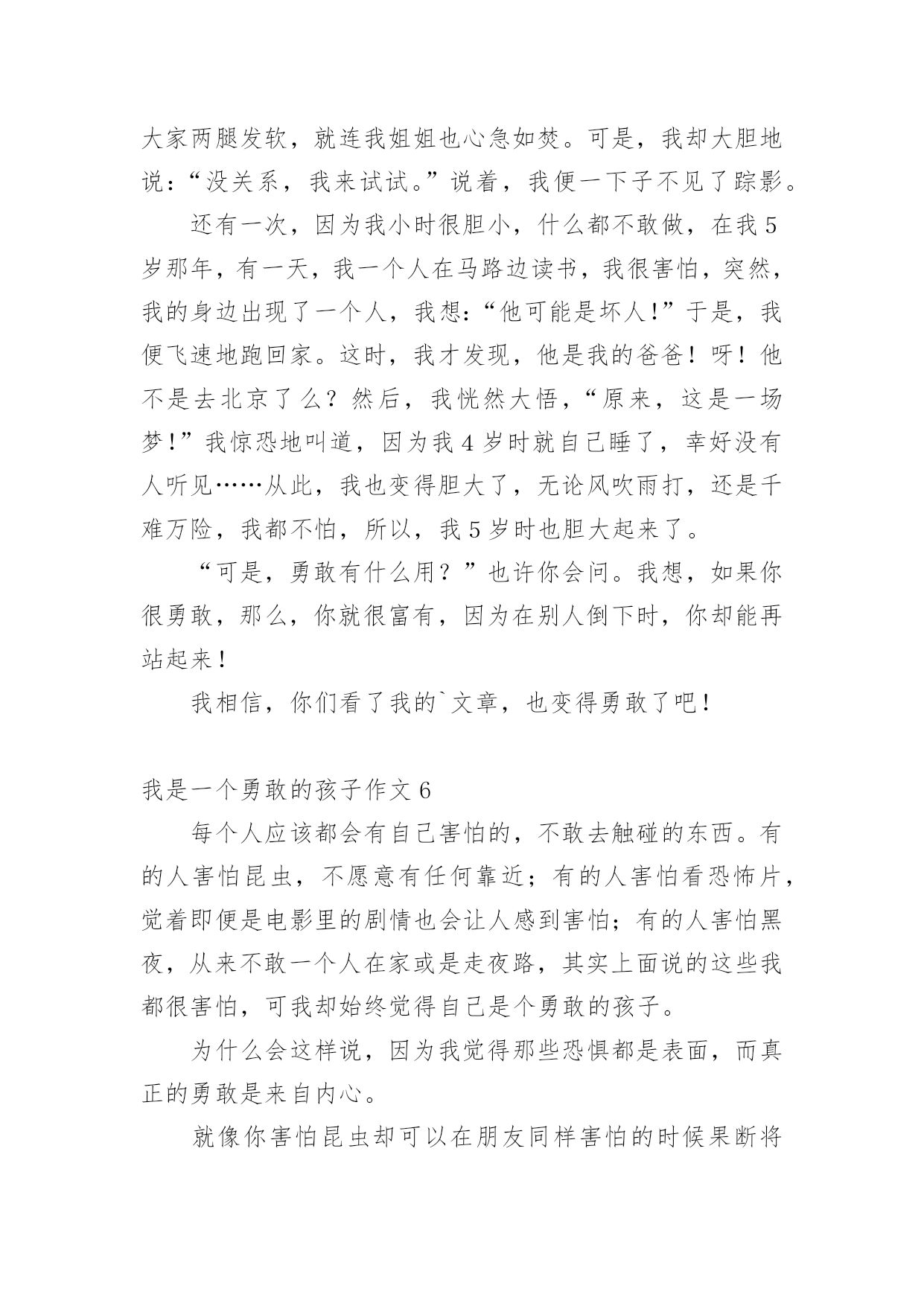 大家两腿发软，就连我姐姐也心急如焚。可是，我却大胆地说：“没关系，我来试试。”说着，我便一下子不见了踪影。

还有一次，因为我小时很胆小，什么都不敢做，在我5岁那年，有一天，我一个人在马路边读书，我很害怕，突然，我的身边出现了一个人，我想:“他可能是坏人!”于是，我便飞速地跑回家。这时，我才发现，他是我的爸爸！呀！他不是去北京了么？然后，我恍然大悟，“原来，这是一场梦!”我惊恐地叫道，因为我4岁时就自己睡了，幸好没有人听见……从此，我也变得胆大了，无论风吹雨打，还是千难万险，我都不怕，所以，我5岁时也胆大起来了。

“可是，勇敢有什么用？”也许你会问。我想，如果你很勇敢，那么，你就很富有，因为在别人倒下时，你却能再站起来！

我相信，你们看了我的`文章，也变得勇敢了吧！

我是一个勇敢的孩子作文6

每个人应该都会有自己害怕的，不敢去触碰的东西。有的人害怕昆虫，不愿意有任何靠近；有的人害怕看恐怖片，觉着即便是电影里的剧情也会让人感到害怕；有的人害怕黑夜，从来不敢一个人在家或是走夜路，其实上面说的这些我都很害怕，可我却始终觉得自己是个勇敢的孩子。

为什么会这样说，因为我觉得那些恐惧都是表面，而真正的勇敢是来自内心。

就像你害怕昆虫却可以在朋友同样害怕的时候果断将